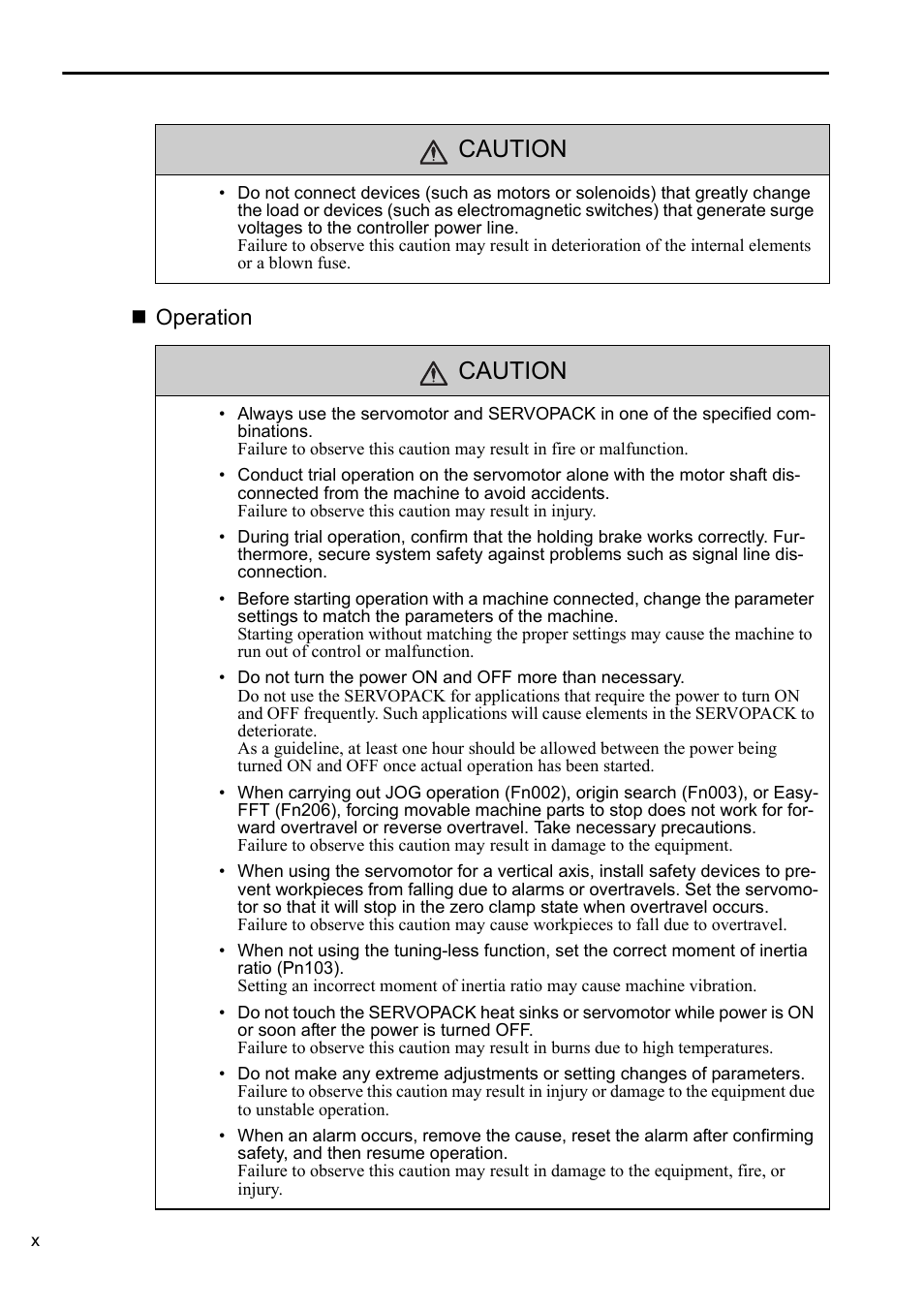 CAUTION

• Do not connect devices (such as motors or solenoids) that greatly change the load or devices (such as electromagnetic switches) that generate surge voltages to the controller power line.
Failure to observe this caution may result in deterioration of the internal elements or a blown fuse.

■ Operation

CAUTION

• Always use the servomotor and SERVOPACK in one of the specified combinations.
Failure to observe this caution may result in fire or malfunction.

• Conduct trial operation on the servomotor alone with the motor shaft disconnected from the machine to avoid accidents.
Failure to observe this caution may result in injury.

• During trial operation, confirm that the holding brake works correctly. Furthermore, secure system safety against problems such as signal line disconnection.

• Before starting operation with a machine connected, change the parameter settings to match the parameters of the machine.
Starting operation without matching the proper settings may cause the machine to run out of control or malfunction.

• Do not turn the power ON and OFF more than necessary.
Do not use the SERVOPACK for applications that require the power to turn ON and OFF frequently. Such applications will cause elements in the SERVOPACK to deteriorate.
As a guideline, at least one hour should be allowed between the power being turned ON and OFF once actual operation has been started.

• When carrying out JOG operation (Fn002), origin search (Fn003), or EasyFFT (Fn206), forcing movable machine parts to stop does not work for forward overtravel or reverse overtravel. Take necessary precautions.
Failure to observe this caution may result in damage to the equipment.

• When using the servomotor for a vertical axis, install safety devices to prevent workpieces from falling due to alarms or overtravels. Set the servomotor so that it will stop in the zero clamp state when overtravel occurs.
Failure to observe this caution may cause workpieces to fall due to overtravel.

• When not using the tuning-less function, set the correct moment of inertia ratio (Pn103).
Setting an incorrect moment of inertia ratio may cause machine vibration.

• Do not touch the SERVOPACK heat sinks or servomotor while power is ON or soon after the power is turned OFF.
Failure to observe this caution may result in burns due to high temperatures.

• Do not make any extreme adjustments or setting changes of parameters.
Failure to observe this caution may result in injury or damage to the equipment due to unstable operation.

• When an alarm occurs, remove the cause, reset the alarm after confirming safety, and then resume operation.
Failure to observe this caution may result in damage to the equipment, fire, or injury.

x